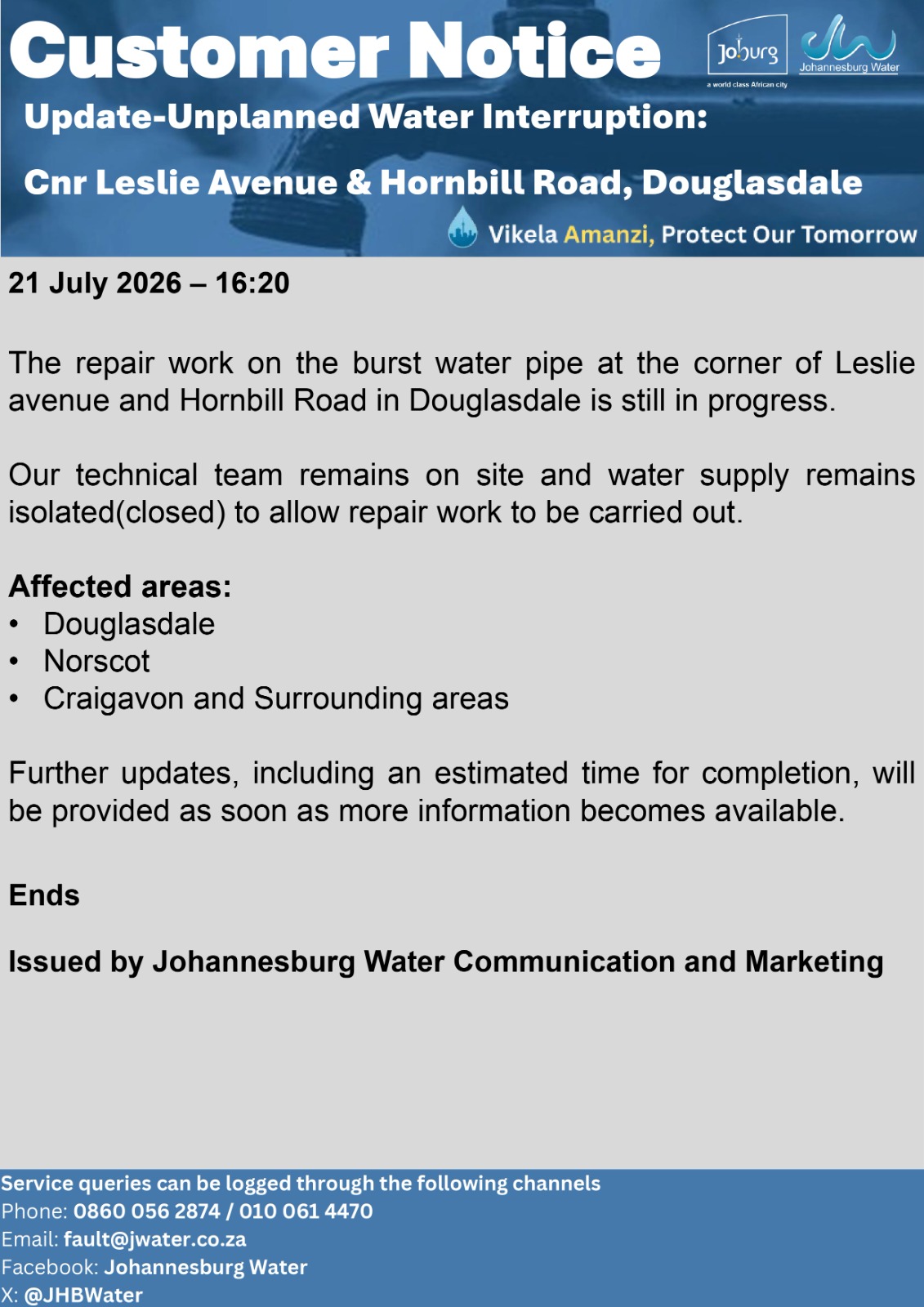 Customer Notice

Joburg
a world class African city

Johannesburg Water

Update-Unplanned Water Interruption:

Cnr Leslie Avenue & Hornbill Road, Douglasdale

Vikela Amanzi, Protect Our Tomorrow

21 July 2026 – 16:20

The repair work on the burst water pipe at the corner of Leslie avenue and Hornbill Road in Douglasdale is still in progress.

Our technical team remains on site and water supply remains isolated(closed) to allow repair work to be carried out.

Affected areas:
• Douglasdale
• Norscot
• Craigavon and Surrounding areas

Further updates, including an estimated time for completion, will be provided as soon as more information becomes available.

Ends

Issued by Johannesburg Water Communication and Marketing

Service queries can be logged through the following channels
Phone: 0860 056 2874 / 010 061 4470
Email: fault@jwater.co.za
Facebook: Johannesburg Water
X: @JHBWater